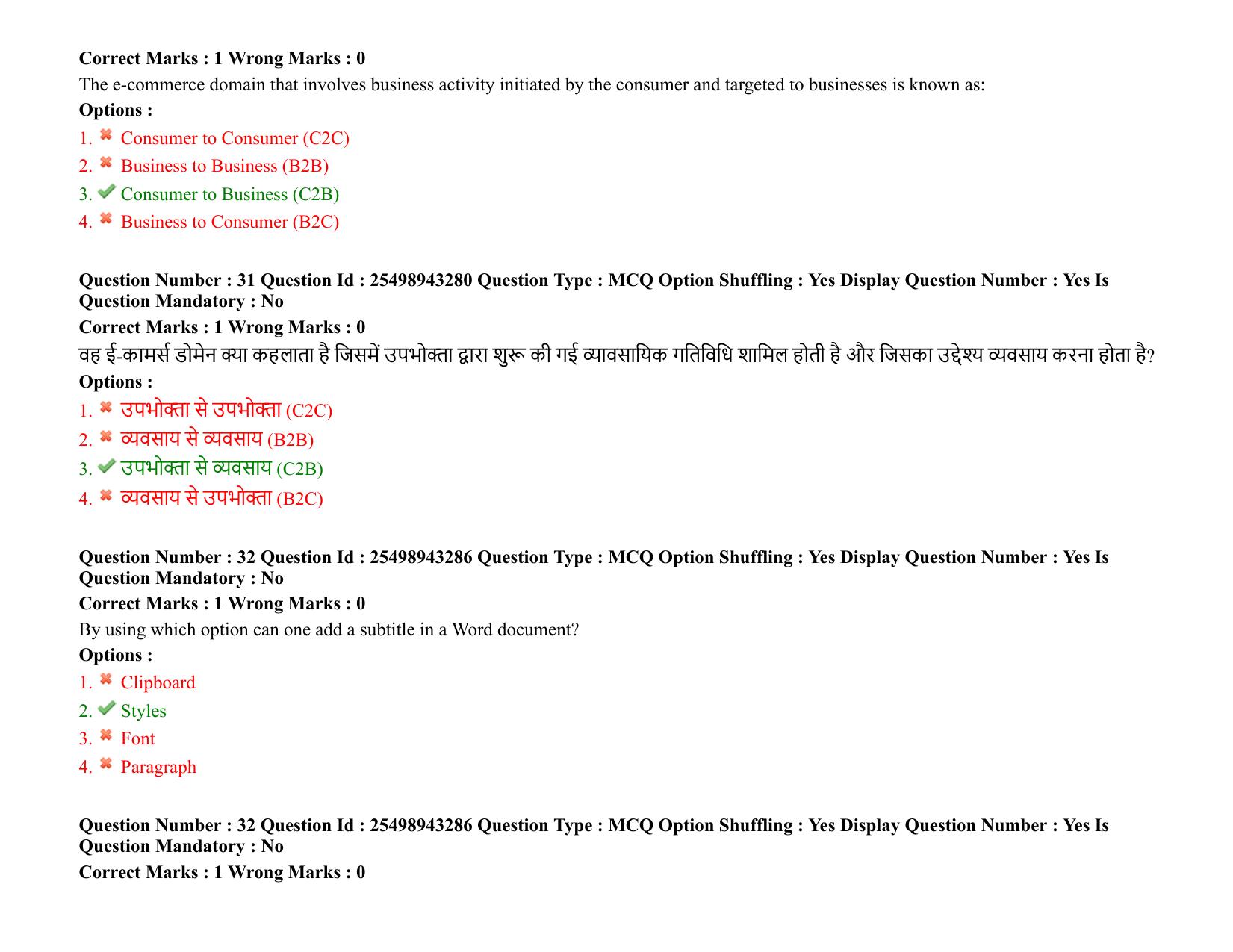 Correct Marks : 1 Wrong Marks : 0

The e-commerce domain that involves business activity initiated by the consumer and targeted to businesses is known as:

Options :

1. ✖ Consumer to Consumer (C2C)
2. ✖ Business to Business (B2B)
3. ✔ Consumer to Business (C2B)
4. ✖ Business to Consumer (B2C)

Question Number : 31 Question Id : 25498943280 Question Type : MCQ Option Shuffling : Yes Display Question Number : Yes Is Question Mandatory : No

Correct Marks : 1 Wrong Marks : 0

वह ई-कामर्स डोमेन क्या कहलाता है जिसमें उपभोक्ता द्वारा शुरू की गई व्यावसायिक गतिविधि शामिल होती है और जिसका उद्देश्य व्यवसाय करना होता है?

Options :

1. ✖ उपभोक्ता से उपभोक्ता (C2C)
2. ✖ व्यवसाय से व्यवसाय (B2B)
3. ✔ उपभोक्ता से व्यवसाय (C2B)
4. ✖ व्यवसाय से उपभोक्ता (B2C)

Question Number : 32 Question Id : 25498943286 Question Type : MCQ Option Shuffling : Yes Display Question Number : Yes Is Question Mandatory : No

Correct Marks : 1 Wrong Marks : 0

By using which option can one add a subtitle in a Word document?

Options :

1. ✖ Clipboard
2. ✔ Styles
3. ✖ Font
4. ✖ Paragraph

Question Number : 32 Question Id : 25498943286 Question Type : MCQ Option Shuffling : Yes Display Question Number : Yes Is Question Mandatory : No

Correct Marks : 1 Wrong Marks : 0